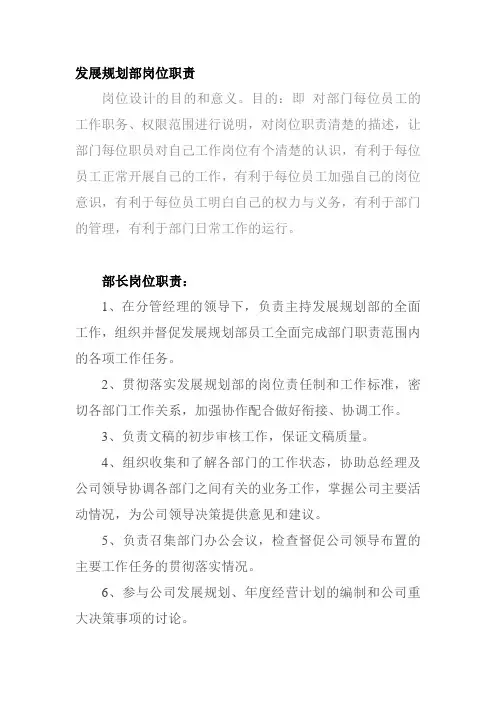 发展规划部岗位职责

岗位设计的目的和意义。目的：即 对部门每位员工的工作职务、权限范围进行说明，对岗位职责清楚的描述，让部门每位职员对自己工作岗位有个清楚的认识，有利于每位员工正常开展自己的工作，有利于每位员工加强自己的岗位意识，有利于每位员工明白自己的权力与义务，有利于部门的管理，有利于部门日常工作的运行。

部长岗位职责：

1、在分管经理的领导下，负责主持发展规划部的全面工作，组织并督促发展规划部员工全面完成部门职责范围内的各项工作任务。

2、贯彻落实发展规划部的岗位责任制和工作标准，密切各部门工作关系，加强协作配合做好衔接、协调工作。

3、负责文稿的初步审核工作，保证文稿质量。

4、组织收集和了解各部门的工作状态，协助总经理及公司领导协调各部门之间有关的业务工作，掌握公司主要活动情况，为公司领导决策提供意见和建议。

5、负责召集部门办公会议，检查督促公司领导布置的主要工作任务的贯彻落实情况。

6、参与公司发展规划、年度经营计划的编制和公司重大决策事项的讨论。